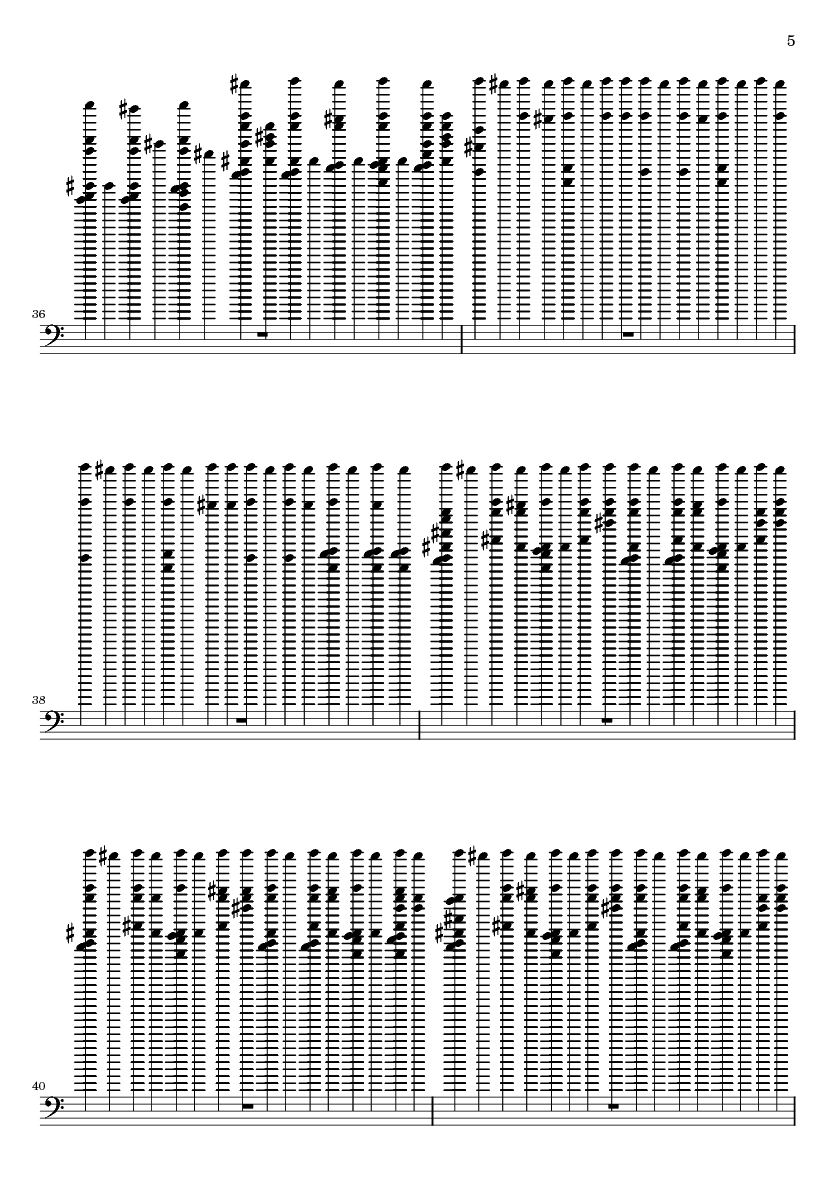 5

36

38

40